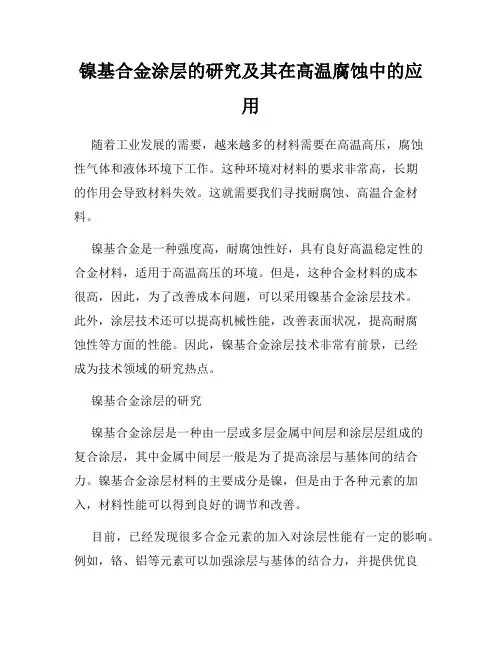 镍基合金涂层的研究及其在高温腐蚀中的应用

随着工业发展的需要，越来越多的材料需要在高温高压，腐蚀性气体和液体环境下工作。这种环境对材料的要求非常高，长期的作用会导致材料失效。这就需要我们寻找耐腐蚀、高温合金材料。

镍基合金是一种强度高，耐腐蚀性好，具有良好高温稳定性的合金材料，适用于高温高压的环境。但是，这种合金材料的成本很高，因此，为了改善成本问题，可以采用镍基合金涂层技术。此外，涂层技术还可以提高机械性能，改善表面状况，提高耐腐蚀性等方面的性能。因此，镍基合金涂层技术非常有前景，已经成为技术领域的研究热点。

镍基合金涂层的研究

镍基合金涂层是一种由一层或多层金属中间层和涂层层组成的复合涂层，其中金属中间层一般是为了提高涂层与基体间的结合力。镍基合金涂层材料的主要成分是镍，但是由于各种元素的加入，材料性能可以得到良好的调节和改善。

目前，已经发现很多合金元素的加入对涂层性能有一定的影响。例如，铬、铝等元素可以加强涂层与基体的结合力，并提供优良